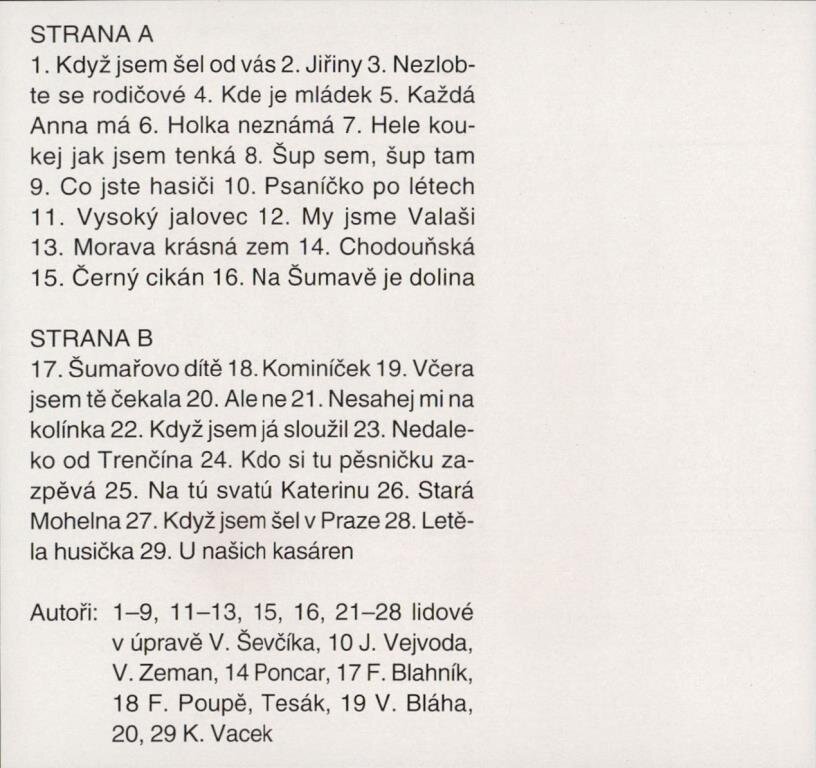 STRANA A
1. Když jsem šel od vás 2. Jiřiny 3. Nezlobte se rodičové 4. Kde je mládek 5. Každá Anna má 6. Holka neznámá 7. Hele koukej jak jsem tenká 8. Šup sem, šup tam 9. Co jste hasiči 10. Psaníčko po létech 11. Vysoký jalovec 12. My jsme Valaši 13. Morava krásná zem 14. Chodouňská 15. Černý cikán 16. Na Šumavě je dolina

STRANA B
17. Šumařovo dítě 18. Kominíček 19. Včera jsem tě čekala 20. Ale ne 21. Nesahej mi na kolínka 22. Když jsem já sloužil 23. Nedaleko od Trenčína 24. Kdo si tu pěsničku zazpěvá 25. Na tú svatú Katerinu 26. Stará Mohelna 27. Když jsem šel v Praze 28. Letěla husička 29. U našich kasáren

Autoři: 1–9, 11–13, 15, 16, 21–28 lidové v úpravě V. Ševčíka, 10 J. Vejvoda, V. Zeman, 14 Poncar, 17 F. Blahník, 18 F. Poupě, Tesák, 19 V. Bláha, 20, 29 K. Vacek